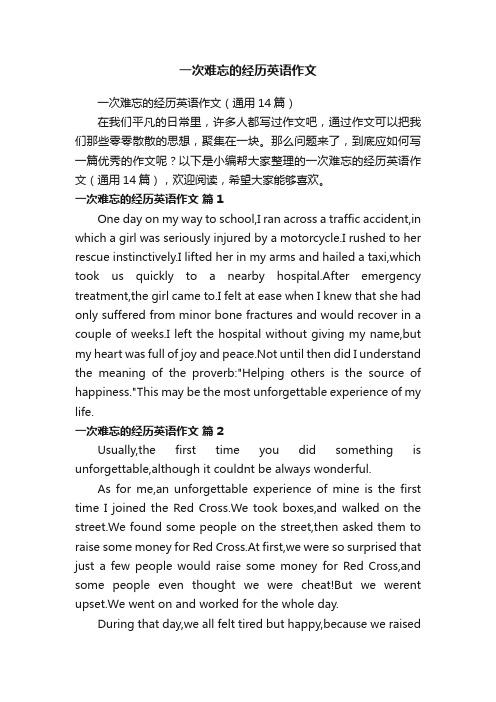 一次难忘的经历英语作文

一次难忘的经历英语作文（通用14篇）

在我们平凡的日常里，许多人都写过作文吧，通过作文可以把我们那些零零散散的思想，聚集在一块。那么问题来了，到底应如何写一篇优秀的作文呢？以下是小编帮大家整理的一次难忘的经历英语作文（通用14篇），欢迎阅读，希望大家能够喜欢。

一次难忘的经历英语作文 篇1

One day on my way to school,I ran across a traffic accident,in which a girl was seriously injured by a motorcycle.I rushed to her rescue instinctively.I lifted her in my arms and hailed a taxi,which took us quickly to a nearby hospital.After emergency treatment,the girl came to.I felt at ease when I knew that she had only suffered from minor bone fractures and would recover in a couple of weeks.I left the hospital without giving my name,but my heart was full of joy and peace.Not until then did I understand the meaning of the proverb:"Helping others is the source of happiness."This may be the most unforgettable experience of my life.

一次难忘的经历英语作文 篇2

Usually,the first time you did something is unforgettable,although it couldnt be always wonderful.

As for me,an unforgettable experience of mine is the first time I joined the Red Cross.We took boxes,and walked on the street.We found some people on the street,then asked them to raise some money for Red Cross.At first,we were so surprised that just a few people would raise some money for Red Cross,and some people even thought we were cheat!But we werent upset.We went on and worked for the whole day.

During that day,we all felt tired but happy,because we raised